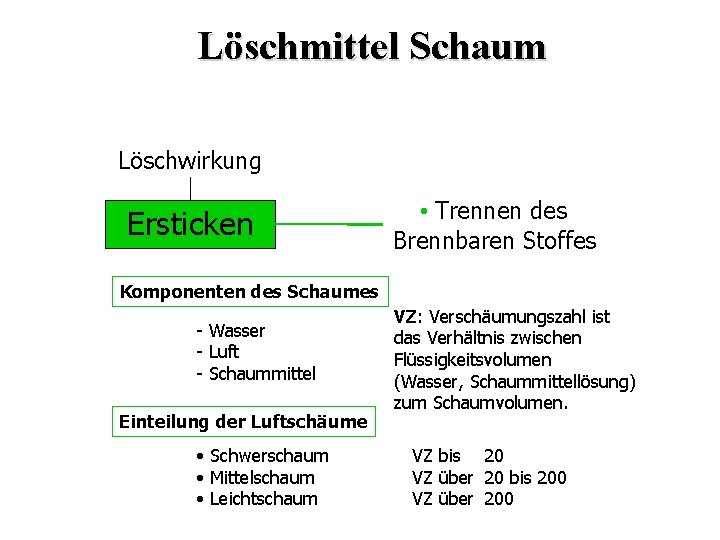 Löschmittel Schaum

Löschwirkung

Ersticken

• Trennen des Brennbaren Stoffes

Komponenten des Schaumes

- Wasser
- Luft
- Schaummittel

VZ: Verschäumungszahl ist das Verhältnis zwischen Flüssigkeitsvolumen (Wasser, Schaummittellösung) zum Schaumvolumen.

Einteilung der Luftschäume

• Schwerschaum VZ bis 20
• Mittelschaum VZ über 20 bis 200
• Leichtschaum VZ über 200